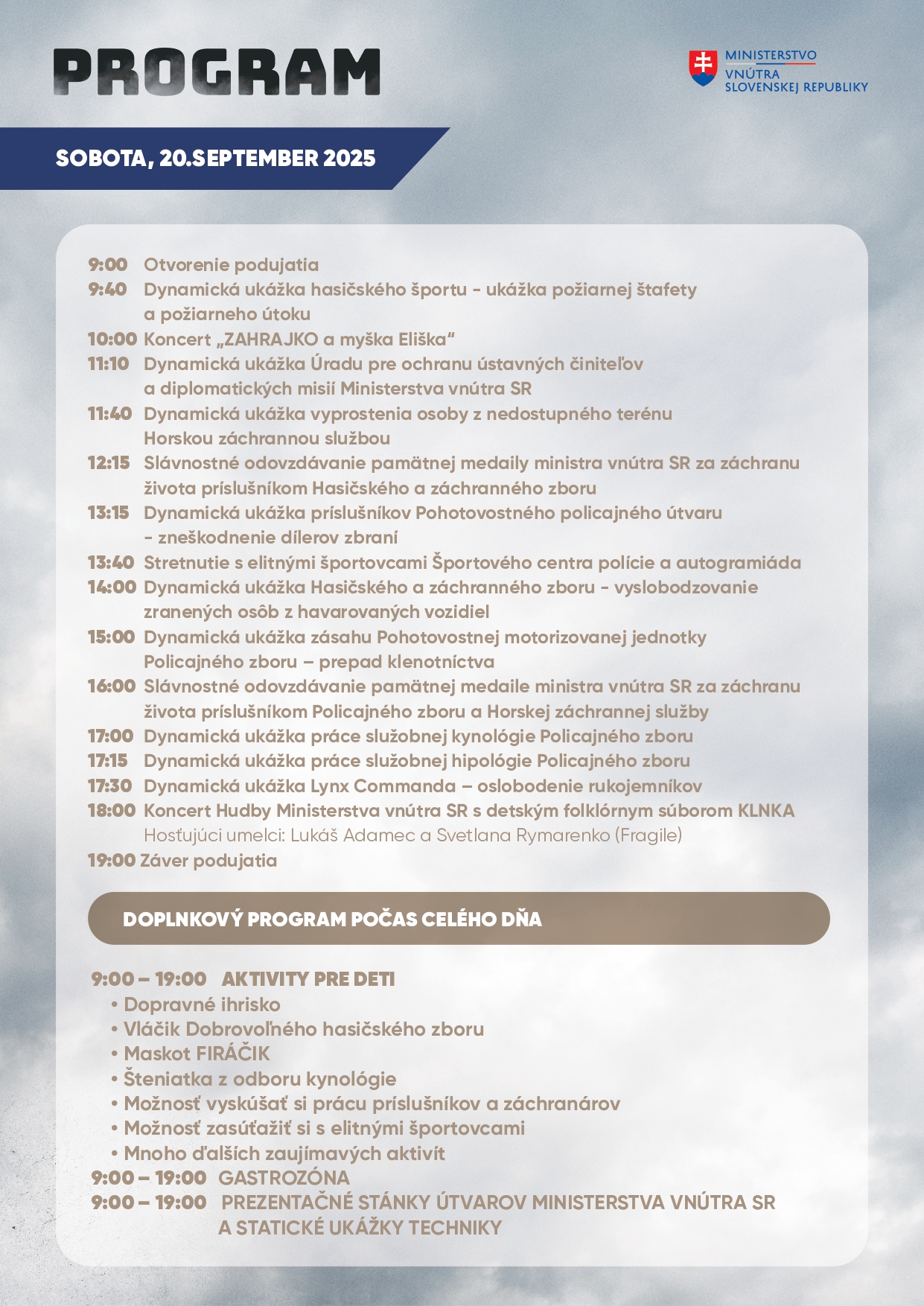 PROGRAM

MINISTERSTVO
VNÚTRA
SLOVENSKEJ REPUBLIKY

SOBOTA, 20.SEPTEMBER 2025

9:00 Otvorenie podujatia
9:40 Dynamická ukážka hasičského športu - ukážka požiarnej štafety a požiarneho útoku
10:00 Koncert „ZAHRAJKO a myška Eliška“
11:10 Dynamická ukážka Úradu pre ochranu ústavných činiteľov a diplomatických misií Ministerstva vnútra SR
11:40 Dynamická ukážka vyprostenia osoby z nedostupného terénu Horskou záchrannou službou
12:15 Slávnostné odovzdávanie pamätnej medaily ministra vnútra SR za záchranu života príslušníkom Hasičského a záchranného zboru
13:15 Dynamická ukážka príslušníkov Pohotovostného policajného útvaru - zneškodnenie dílerov zbraní
13:40 Stretnutie s elitnými športovcami Športového centra polície a autogramiáda
14:00 Dynamická ukážka Hasičského a záchranného zboru - vyslobodzovanie zranených osôb z havarovaných vozidiel
15:00 Dynamická ukážka zásahu Pohotovostnej motorizovanej jednotky Policajného zboru – prepad klenotníctva
16:00 Slávnostné odovzdávanie pamätnej medaile ministra vnútra SR za záchranu života príslušníkom Policajného zboru a Horskej záchrannej služby
17:00 Dynamická ukážka práce služobnej kynológie Policajného zboru
17:15 Dynamická ukážka práce služobnej hipológie Policajného zboru
17:30 Dynamická ukážka Lynx Commanda – oslobodenie rukojemníkov
18:00 Koncert Hudby Ministerstva vnútra SR s detským folklórnym súborom KLNKA
Hosťujúci umelci: Lukáš Adamec a Svetlana Rymarenko (Fragile)
19:00 Záver podujatia

DOPLNKOVÝ PROGRAM POČAS CELÉHO DŇA

9:00 – 19:00 AKTIVITY PRE DETI
• Dopravné ihrisko
• Vláčik Dobrovoľného hasičského zboru
• Maskot FIRÁČIK
• Šteniatka z odboru kynológie
• Možnosť vyskúšať si prácu príslušníkov a záchranárov
• Možnosť zasúťažiť si s elitnými športovcami
• Mnoho ďalších zaujímavých aktivít
9:00 – 19:00 GASTROZÓNA
9:00 – 19:00 PREZENTAČNÉ STÁNKY ÚTVAROV MINISTERSTVA VNÚTRA SR A STATICKÉ UKÁŽKY TECHNIKY